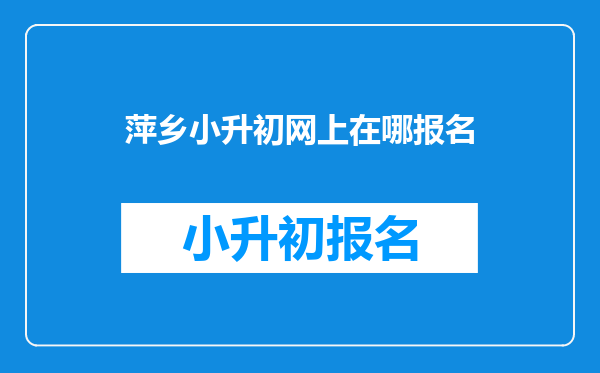 萍乡小升初网上在哪报名

小升初报名